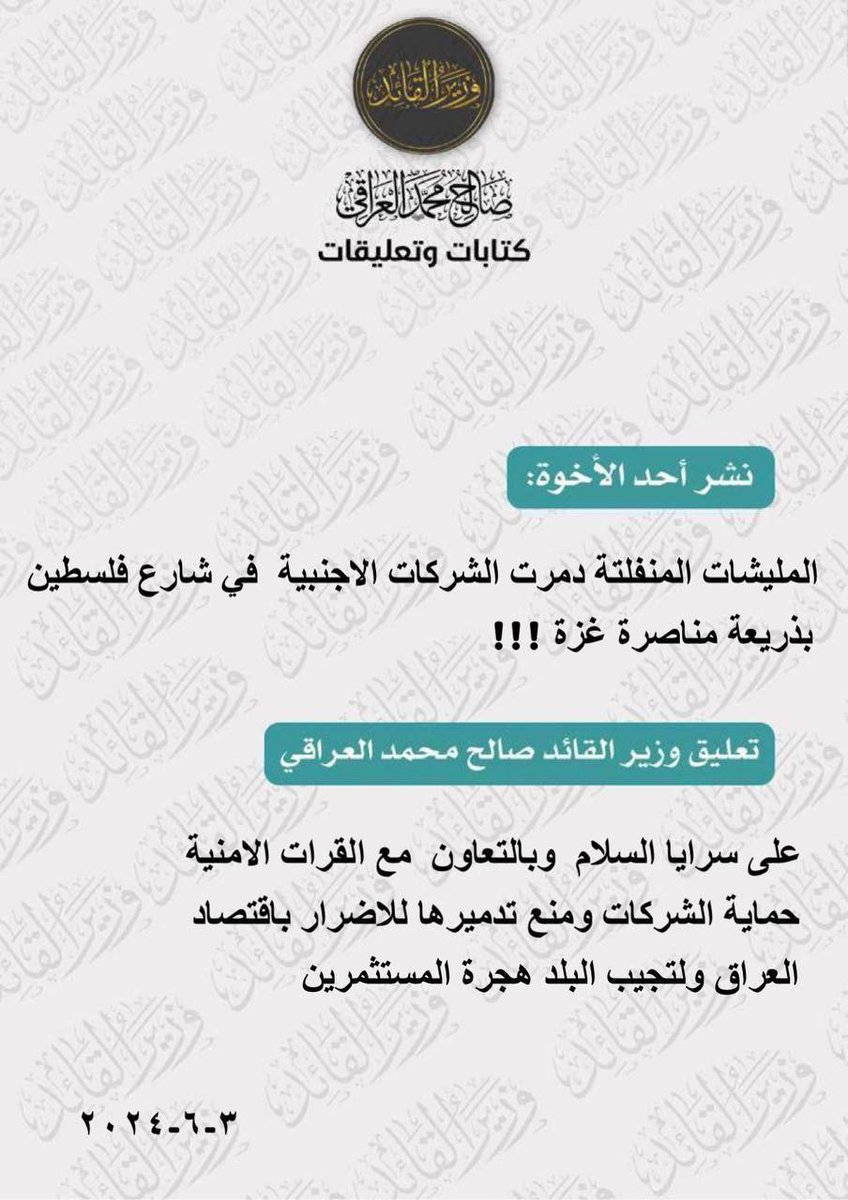 وزير القائد

صالح محمد العراقي

كتابات وتعليقات

نشر أحد الأخوة:

المليشات المنفلتة دمرت الشركات الاجنبية في شارع فلسطين بذريعة مناصرة غزة !!!

تعليق وزير القائد صالح محمد العراقي

على سرايا السلام وبالتعاون مع القرات الامنية حماية الشركات ومنع تدميرها للاضرار باقتصاد العراق ولتجيب البلد هجرة المستثمرين

٣-٦-٢٠٢٤